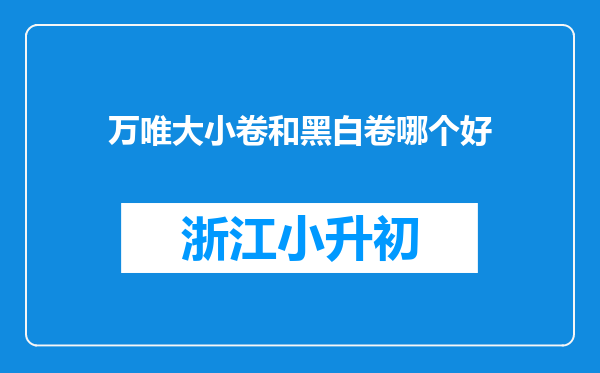 万唯大小卷和黑白卷哪个好

浙江小升初